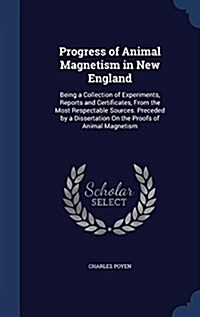 Progress of Animal Magnetism in New England

Being a Collection of Experiments, Reports and Certificates, From the Most Respectable Sources. Preceded by a Dissertation On the Proofs of Animal Magnetism

Scholar SELECT

CHARLES POYEN